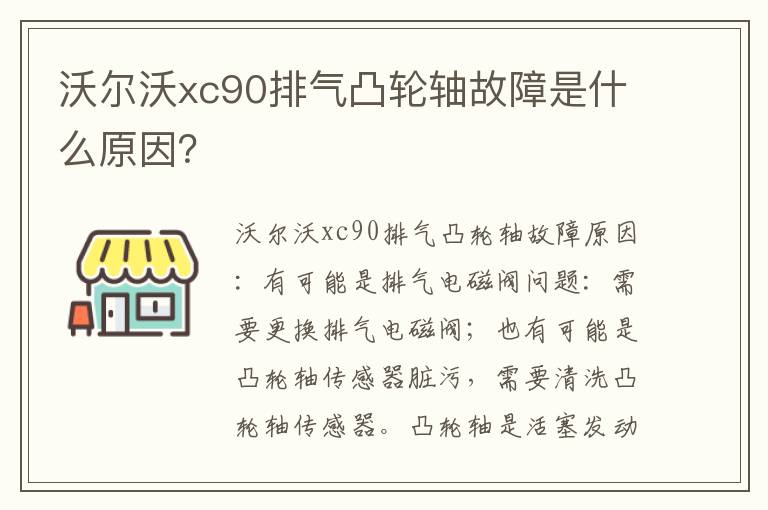 沃尔沃xc90排气凸轮轴故障是什么原因?

沃尔沃xc90排气凸轮轴故障原因：有可能是排气电磁阀问题：需要更换排气电磁阀；也有可能是凸轮轴传感器脏污，需要清洗凸轮轴传感器。凸轮轴是活塞发动